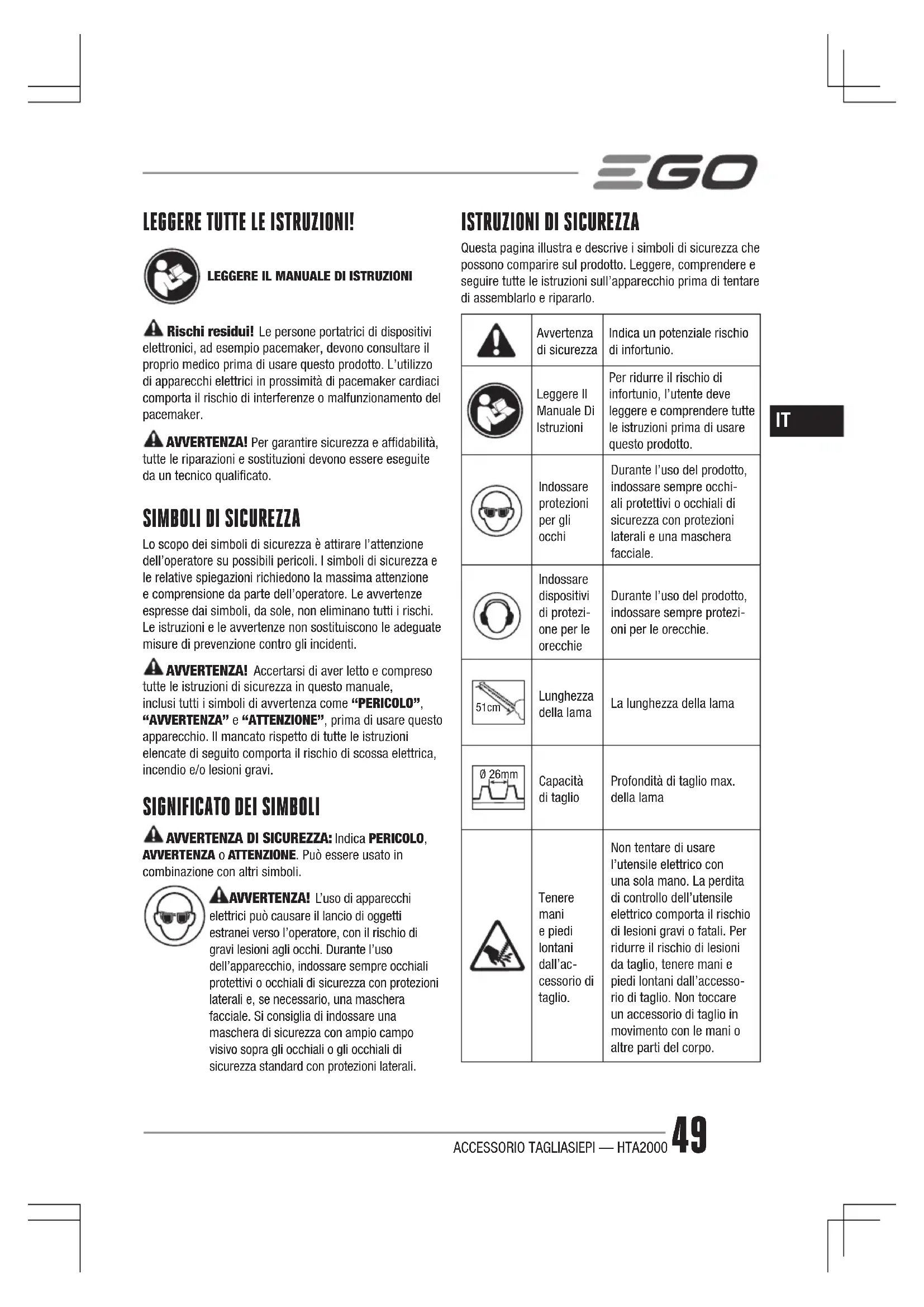 EGO

LEGGERE TUTTE LE ISTRUZIONI!

LEGGERE IL MANUALE DI ISTRUZIONI

Rischi residui! Le persone portatrici di dispositivi elettronici, ad esempio pacemaker, devono consultare il proprio medico prima di usare questo prodotto. L'utilizzo di apparecchi elettrici in prossimità di pacemaker cardiaci comporta il rischio di interferenze o malfunzionamento del pacemaker.

AVVERTENZA! Per garantire sicurezza e affidabilità, tutte le riparazioni e sostituzioni devono essere eseguite da un tecnico qualificato.

SIMBOLI DI SICUREZZA

Lo scopo dei simboli di sicurezza è attirare l'attenzione dell'operatore su possibili pericoli. I simboli di sicurezza e le relative spiegazioni richiedono la massima attenzione e comprensione da parte dell'operatore. Le avvertenze espresse dai simboli, da sole, non eliminano tutti i rischi. Le istruzioni e le avvertenze non sostituiscono le adeguate misure di prevenzione contro gli incidenti.

AVVERTENZA! Accertarsi di aver letto e compreso tutte le istruzioni di sicurezza in questo manuale, inclusi tutti i simboli di avvertenza come "PERICOLO", "AVVERTENZA" e "ATTENZIONE", prima di usare questo apparecchio. Il mancato rispetto di tutte le istruzioni elencate di seguito comporta il rischio di scossa elettrica, incendio e/o lesioni gravi.

SIGNIFICATO DEI SIMBOLI

AVVERTENZA DI SICUREZZA: Indica PERICOLO, AVVERTENZA o ATTENZIONE. Può essere usato in combinazione con altri simboli.

AVVERTENZA! L'uso di apparecchi elettrici può causare il lancio di oggetti estranei verso l'operatore, con il rischio di gravi lesioni agli occhi. Durante l'uso dell'apparecchio, indossare sempre occhiali protettivi o occhiali di sicurezza con protezioni laterali e, se necessario, una maschera facciale. Si consiglia di indossare una maschera di sicurezza con ampio campo visivo sopra gli occhiali o gli occhiali di sicurezza standard con protezioni laterali.

ISTRUZIONI DI SICUREZZA

Questa pagina illustra e descrive i simboli di sicurezza che possono comparire sul prodotto. Leggere, comprendere e seguire tutte le istruzioni sull'apparecchio prima di tentare di assemblarlo e ripararlo.

| | | |
|---|---|---|
| | Avvertenza di sicurezza | Indica un potenziale rischio di infortunio. |
| | Leggere Il Manuale Di Istruzioni | Per ridurre il rischio di infortunio, l'utente deve leggere e comprendere tutte le istruzioni prima di usare questo prodotto. |
| | Indossare protezioni per gli occhi | Durante l'uso del prodotto, indossare sempre occhiali protettivi o occhiali di sicurezza con protezioni laterali e una maschera facciale. |
| | Indossare dispositivi di protezione per le orecchie | Durante l'uso del prodotto, indossare sempre protezioni per le orecchie. |
| 51cm | Lunghezza della lama | La lunghezza della lama |
| Ø 26mm | Capacità di taglio | Profondità di taglio max. della lama |
| | Tenere mani e piedi lontani dall'accessorio di taglio. | Non tentare di usare l'utensile elettrico con una sola mano. La perdita di controllo dell'utensile elettrico comporta il rischio di lesioni gravi o fatali. Per ridurre il rischio di lesioni da taglio, tenere mani e piedi lontani dall'accessorio di taglio. Non toccare un accessorio di taglio in movimento con le mani o altre parti del corpo. |

IT

ACCESSORIO TAGLIASIEPI — HTA2000 49